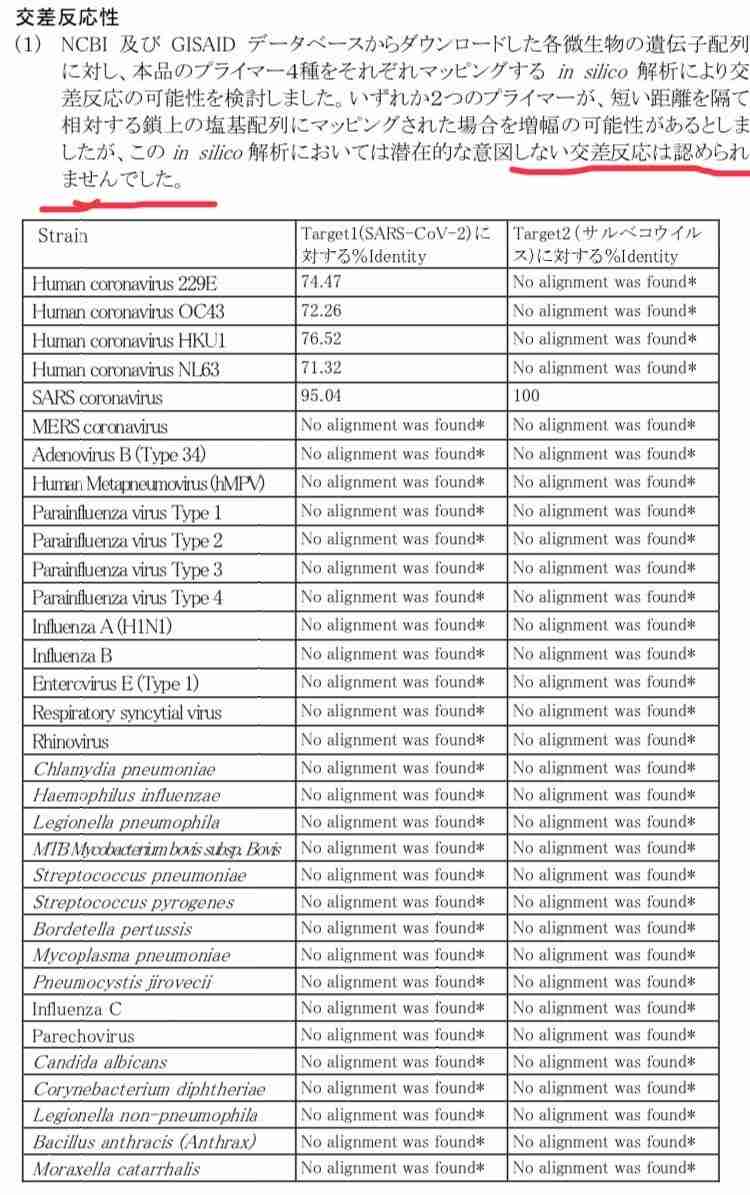 交差反応性

(1) NCBI 及び GISAID データベースからダウンロードした各微生物の遺伝子配列に対し、本品のプライマー4種をそれぞれマッピングする in silico 解析により交差反応の可能性を検討しました。いずれか2つのプライマーが、短い距離を隔て相対する鎖上の塩基配列にマッピングされた場合を増幅の可能性があるとしましたが、この in silico 解析においては潜在的な意図しない交差反応は認められませんでした。

| Strain | Target1(SARS-CoV-2)に対する%Identity | Target2(サルベコウイルス)に対する%Identity |
|---|---|---|
| Human coronavirus 229E | 74.47 | No alignment was found* |
| Human coronavirus OC43 | 72.26 | No alignment was found* |
| Human coronavirus HKU1 | 76.52 | No alignment was found* |
| Human coronavirus NL63 | 71.32 | No alignment was found* |
| SARS coronavirus | 95.04 | 100 |
| MERS coronavirus | No alignment was found* | No alignment was found* |
| Adenovirus B (Type 34) | No alignment was found* | No alignment was found* |
| Human Metapneumovirus (hMPV) | No alignment was found* | No alignment was found* |
| Parainfluenza virus Type 1 | No alignment was found* | No alignment was found* |
| Parainfluenza virus Type 2 | No alignment was found* | No alignment was found* |
| Parainfluenza virus Type 3 | No alignment was found* | No alignment was found* |
| Parainfluenza virus Type 4 | No alignment was found* | No alignment was found* |
| Influenza A (H1N1) | No alignment was found* | No alignment was found* |
| Influenza B | No alignment was found* | No alignment was found* |
| Entercvirus E (Type 1) | No alignment was found* | No alignment was found* |
| Respiratory syncytial virus | No alignment was found* | No alignment was found* |
| Rhinovirus | No alignment was found* | No alignment was found* |
| Chlamydia pneumoniae | No alignment was found* | No alignment was found* |
| Haemophilus influenzae | No alignment was found* | No alignment was found* |
| Legionella pneumophila | No alignment was found* | No alignment was found* |
| MTB Mycobacterium bovis subsp. Bovis | No alignment was found* | No alignment was found* |
| Streptococcus pneumoniae | No alignment was found* | No alignment was found* |
| Streptococcus pyrogenes | No alignment was found* | No alignment was found* |
| Bordetella pertussis | No alignment was found* | No alignment was found* |
| Mycoplasma pneumoniae | No alignment was found* | No alignment was found* |
| Pneumocystis jirovecii | No alignment was found* | No alignment was found* |
| Influenza C | No alignment was found* | No alignment was found* |
| Parechovirus | No alignment was found* | No alignment was found* |
| Candida albicans | No alignment was found* | No alignment was found* |
| Corynebacterium diphtheriae | No alignment was found* | No alignment was found* |
| Legionella non-pneumophila | No alignment was found* | No alignment was found* |
| Bacillus anthracis (Anthrax) | No alignment was found* | No alignment was found* |
| Moraxella catarrhalis | No alignment was found* | No alignment was found* |